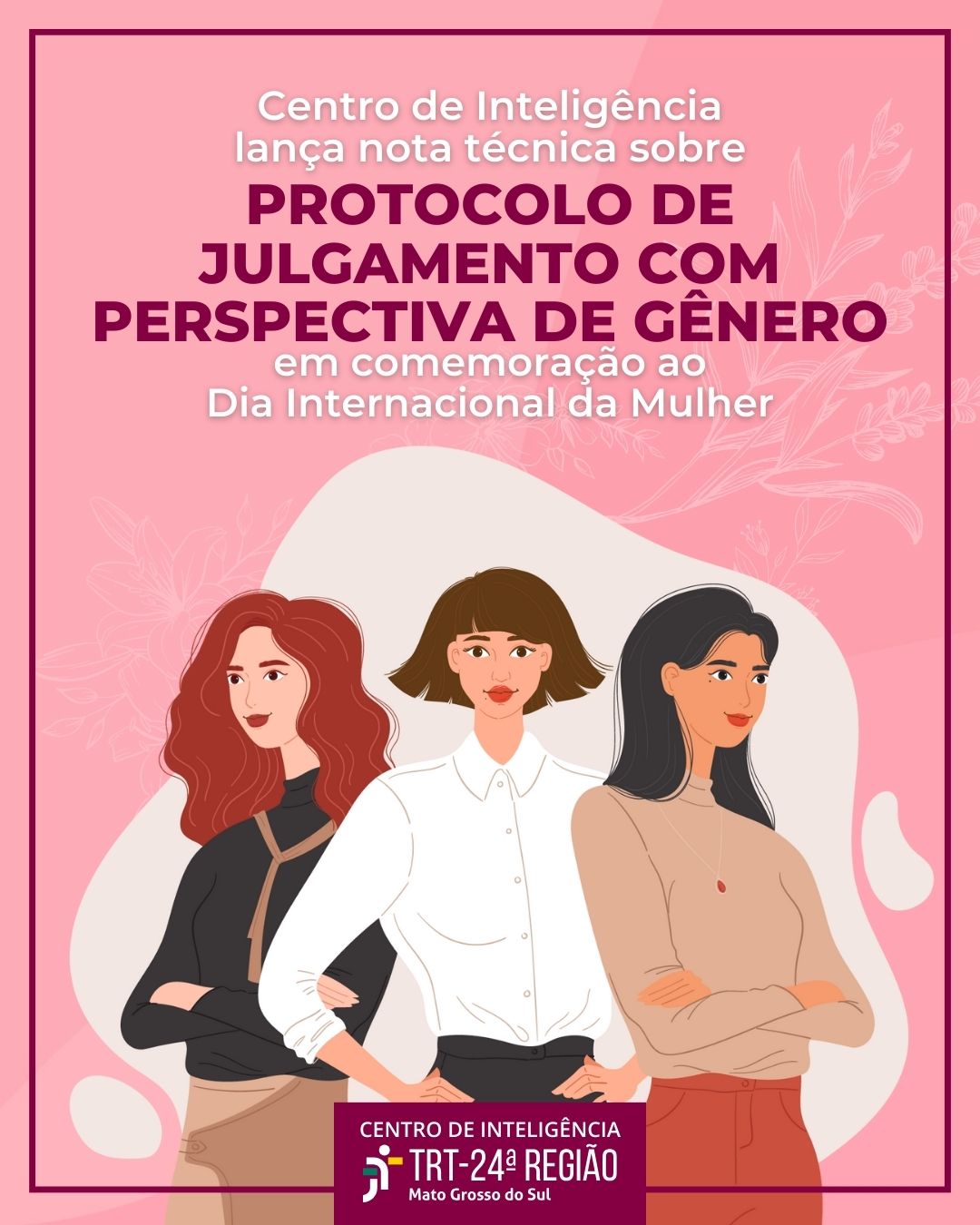 Centro de Inteligência lança nota técnica sobre

PROTOCOLO DE JULGAMENTO COM PERSPECTIVA DE GÊNERO

em comemoração ao Dia Internacional da Mulher

CENTRO DE INTELIGÊNCIA
TRT-24ª REGIÃO
Mato Grosso do Sul